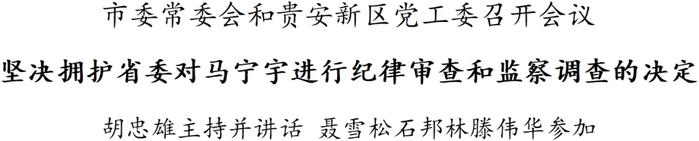 市委常委会和贵安新区党工委召开会议

坚决拥护省委对马宁宇进行纪律审查和监察调查的决定

胡忠雄主持并讲话 聂雪松石邦林滕伟华参加